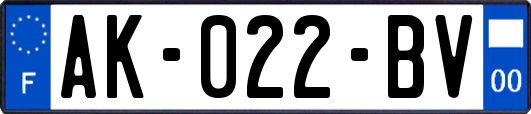 F

AK-022-BV

00